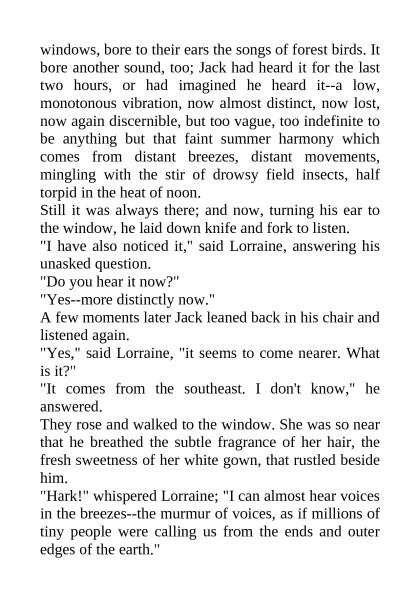 windows, bore to their ears the songs of forest birds. It bore another sound, too; Jack had heard it for the last two hours, or had imagined he heard it--a low, monotonous vibration, now almost distinct, now lost, now again discernible, but too vague, too indefinite to be anything but that faint summer harmony which comes from distant breezes, distant movements, mingling with the stir of drowsy field insects, half torpid in the heat of noon.

Still it was always there; and now, turning his ear to the window, he laid down knife and fork to listen.

"I have also noticed it," said Lorraine, answering his unasked question.

"Do you hear it now?"

"Yes--more distinctly now."

A few moments later Jack leaned back in his chair and listened again.

"Yes," said Lorraine, "it seems to come nearer. What is it?"

"It comes from the southeast. I don't know," he answered.

They rose and walked to the window. She was so near that he breathed the subtle fragrance of her hair, the fresh sweetness of her white gown, that rustled beside him.

"Hark!" whispered Lorraine; "I can almost hear voices in the breezes--the murmur of voices, as if millions of tiny people were calling us from the ends and outer edges of the earth."